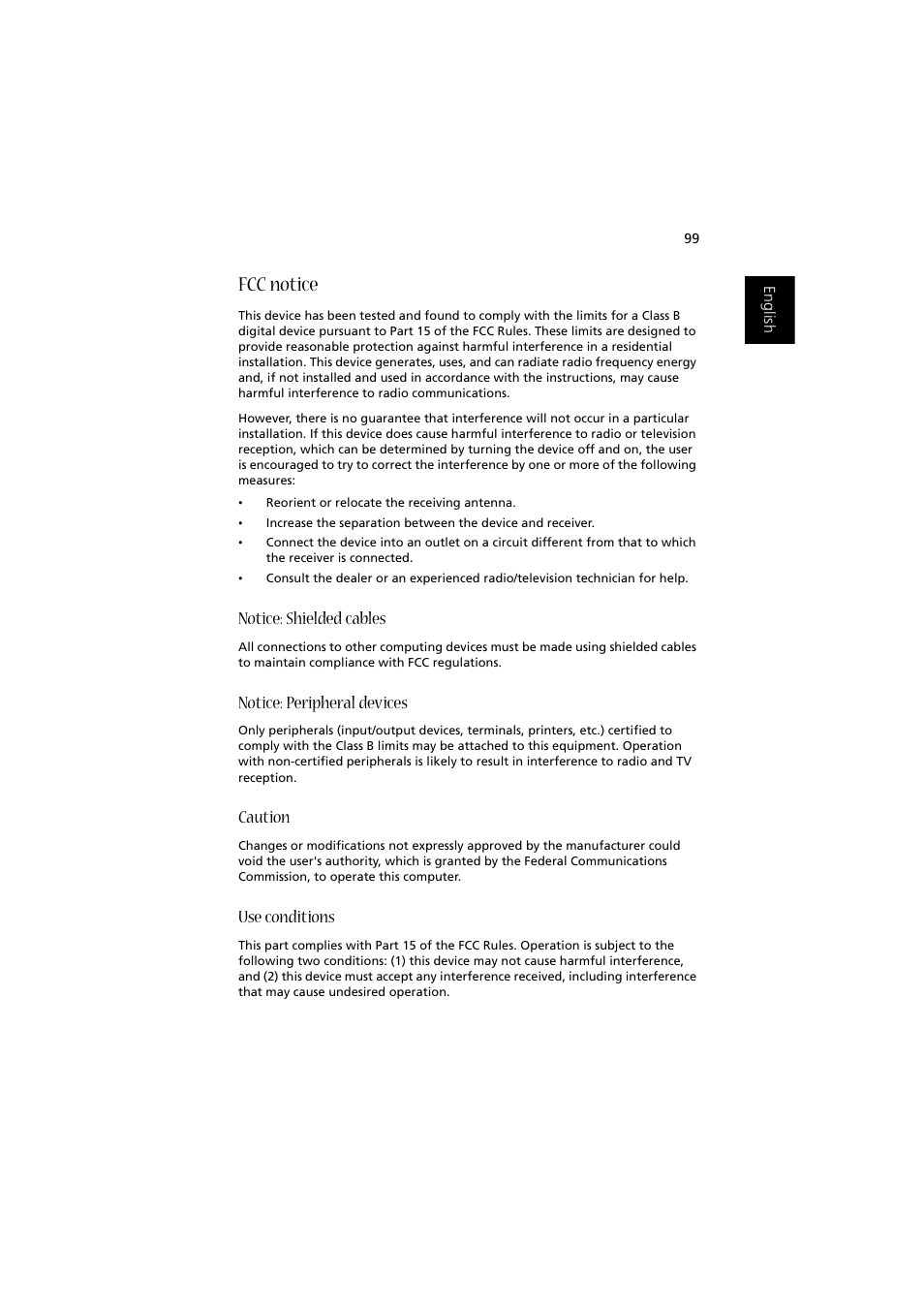 99

English

FCC notice

This device has been tested and found to comply with the limits for a Class B digital device pursuant to Part 15 of the FCC Rules. These limits are designed to provide reasonable protection against harmful interference in a residential installation. This device generates, uses, and can radiate radio frequency energy and, if not installed and used in accordance with the instructions, may cause harmful interference to radio communications.

However, there is no guarantee that interference will not occur in a particular installation. If this device does cause harmful interference to radio or television reception, which can be determined by turning the device off and on, the user is encouraged to try to correct the interference by one or more of the following measures:

• Reorient or relocate the receiving antenna.
• Increase the separation between the device and receiver.
• Connect the device into an outlet on a circuit different from that to which the receiver is connected.
• Consult the dealer or an experienced radio/television technician for help.

Notice: Shielded cables

All connections to other computing devices must be made using shielded cables to maintain compliance with FCC regulations.

Notice: Peripheral devices

Only peripherals (input/output devices, terminals, printers, etc.) certified to comply with the Class B limits may be attached to this equipment. Operation with non-certified peripherals is likely to result in interference to radio and TV reception.

Caution

Changes or modifications not expressly approved by the manufacturer could void the user's authority, which is granted by the Federal Communications Commission, to operate this computer.

Use conditions

This part complies with Part 15 of the FCC Rules. Operation is subject to the following two conditions: (1) this device may not cause harmful interference, and (2) this device must accept any interference received, including interference that may cause undesired operation.